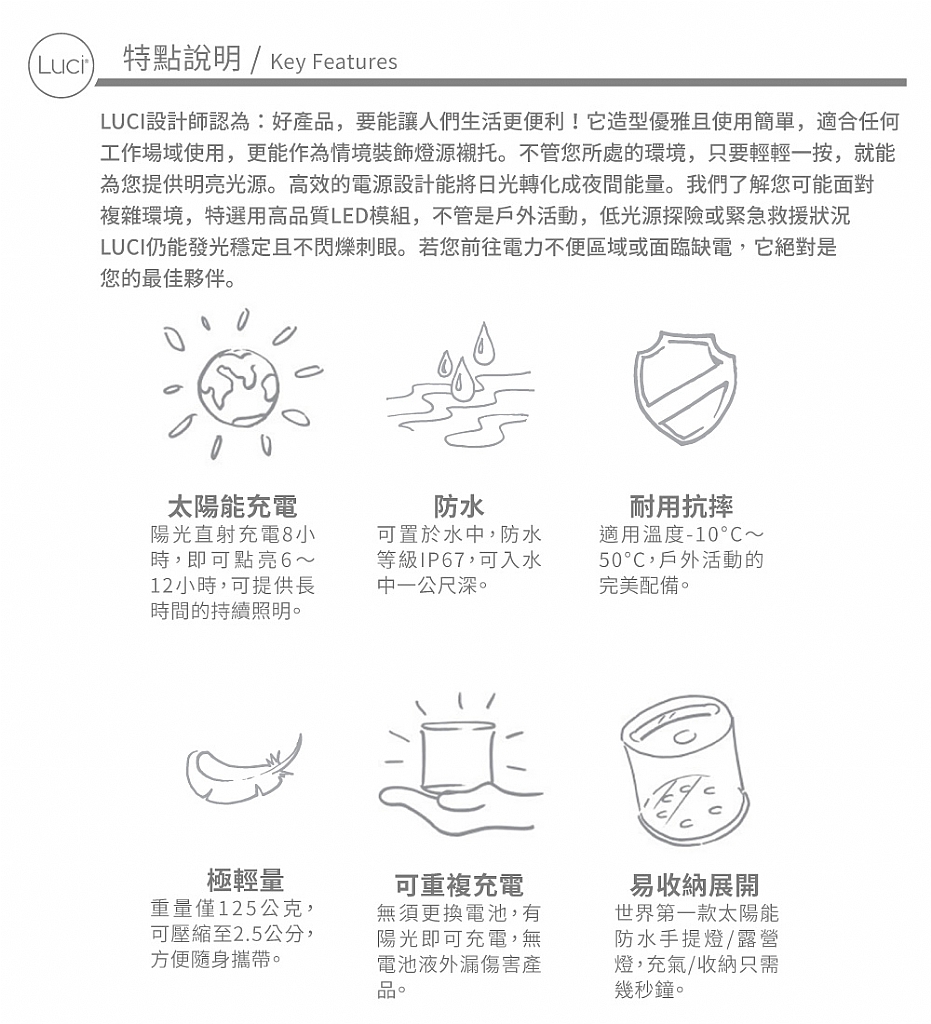 Luci®

特點說明 / Key Features

LUCI設計師認為：好產品，要能讓人們生活更便利！它造型優雅且使用簡單，適合任何工作場域使用，更能作為情境裝飾燈源襯托。不管您所處的環境，只要輕輕一按，就能為您提供明亮光源。高效的電源設計能將日光轉化成夜間能量。我們了解您可能面對複雜環境，特選用高品質LED模組，不管是戶外活動，低光源探險或緊急救援狀況LUCI仍能發光穩定且不閃爍刺眼。若您前往電力不便區域或面臨缺電，它絕對是您的最佳夥伴。

太陽能充電
陽光直射充電8小時，即可點亮6～12小時，可提供長時間的持續照明。

防水
可置於水中，防水等級IP67，可入水中一公尺深。

耐用抗摔
適用溫度-10°C～50°C，戶外活動的完美配備。

極輕量
重量僅125公克，可壓縮至2.5公分，方便隨身攜帶。

可重複充電
無須更換電池，有陽光即可充電，無電池液外漏傷害產品。

易收納展開
世界第一款太陽能防水手提燈/露營燈，充氣/收納只需幾秒鐘。